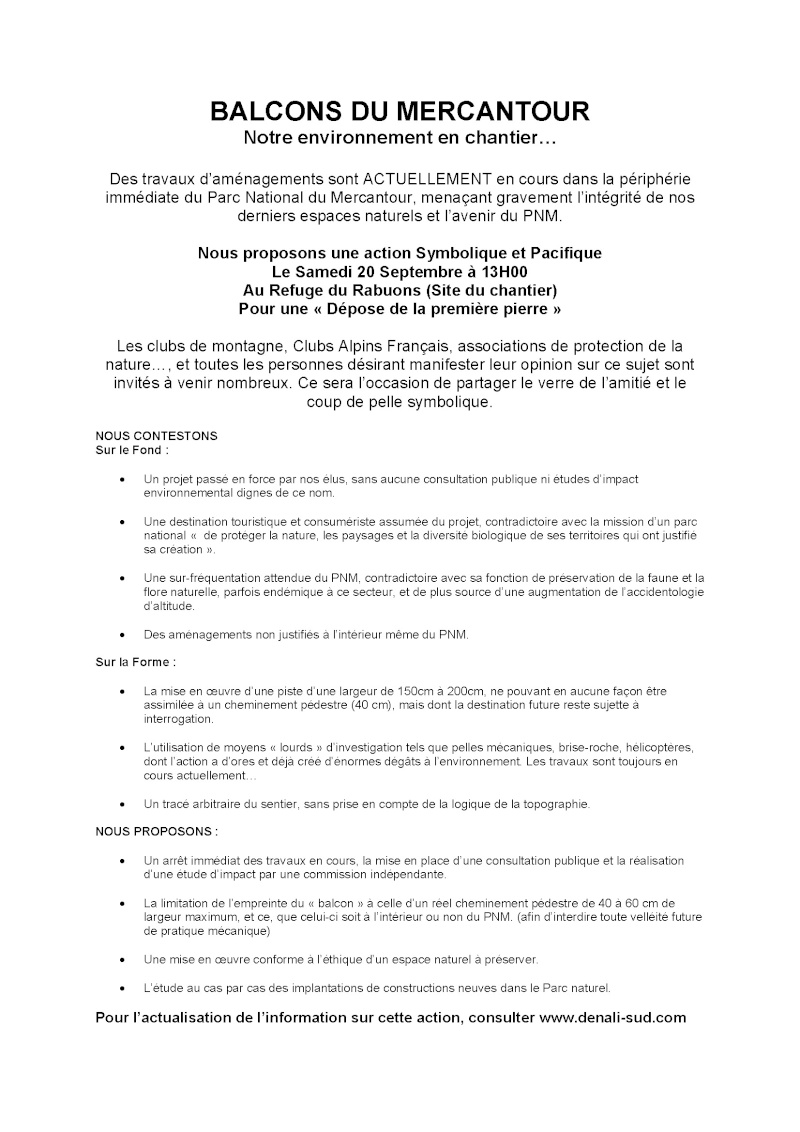 BALCONS DU MERCANTOUR
Notre environnement en chantier…

Des travaux d'aménagements sont ACTUELLEMENT en cours dans la périphérie immédiate du Parc National du Mercantour, menaçant gravement l'intégrité de nos derniers espaces naturels et l'avenir du PNM.

Nous proposons une action Symbolique et Pacifique
Le Samedi 20 Septembre à 13H00
Au Refuge du Rabuons (Site du chantier)
Pour une « Dépose de la première pierre »

Les clubs de montagne, Clubs Alpins Français, associations de protection de la nature…, et toutes les personnes désirant manifester leur opinion sur ce sujet sont invités à venir nombreux. Ce sera l'occasion de partager le verre de l'amitié et le coup de pelle symbolique.

NOUS CONTESTONS
Sur le Fond :

• Un projet passé en force par nos élus, sans aucune consultation publique ni études d'impact environnemental dignes de ce nom.

• Une destination touristique et consumériste assumée du projet, contradictoire avec la mission d'un parc national « de protéger la nature, les paysages et la diversité biologique de ses territoires qui ont justifié sa création ».

• Une sur-fréquentation attendue du PNM, contradictoire avec sa fonction de préservation de la faune et la flore naturelle, parfois endémique à ce secteur, et de plus source d'une augmentation de l'accidentologie d'altitude.

• Des aménagements non justifiés à l'intérieur même du PNM.

Sur la Forme :

• La mise en œuvre d'une piste d'une largeur de 150cm à 200cm, ne pouvant en aucune façon être assimilée à un cheminement pédestre (40 cm), mais dont la destination future reste sujette à interrogation.

• L'utilisation de moyens « lourds » d'investigation tels que pelles mécaniques, brise-roche, hélicoptères, dont l'action a d'ores et déjà créé d'énormes dégâts à l'environnement. Les travaux sont toujours en cours actuellement…

• Un tracé arbitraire du sentier, sans prise en compte de la logique de la topographie.

NOUS PROPOSONS :

• Un arrêt immédiat des travaux en cours, la mise en place d'une consultation publique et la réalisation d'une étude d'impact par une commission indépendante.

• La limitation de l'empreinte du « balcon » à celle d'un réel cheminement pédestre de 40 à 60 cm de largeur maximum, et ce, que celui-ci soit à l'intérieur ou non du PNM. (afin d'interdire toute velléité future de pratique mécanique)

• Une mise en œuvre conforme à l'éthique d'un espace naturel à préserver.

• L'étude au cas par cas des implantations de constructions neuves dans le Parc naturel.

Pour l'actualisation de l'information sur cette action, consulter www.denali-sud.com